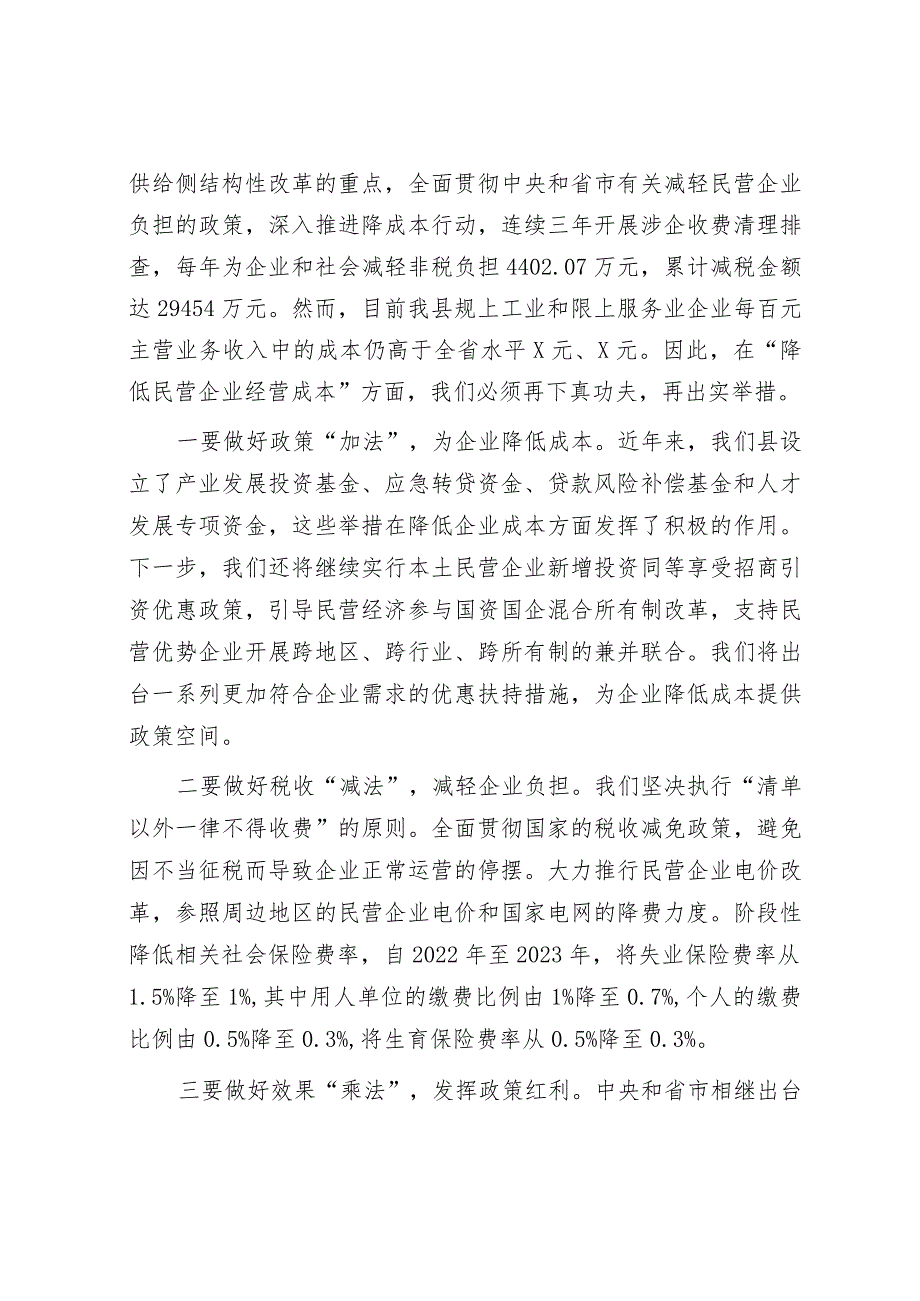 供给侧结构性改革的重点，全面贯彻中央和省市有关减轻民营企业负担的政策，深入推进降成本行动，连续三年开展涉企收费清理排查，每年为企业和社会减轻非税负担 4402.07 万元，累计减税金额达 29454 万元。然而，目前我县规上工业和限上服务业企业每百元主营业务收入中的成本仍高于全省水平 X 元、X 元。因此，在“降低民营企业经营成本”方面，我们必须再下真功夫，再出实举措。

一要做好政策“加法”，为企业降低成本。近年来，我们县设立了产业发展投资基金、应急转贷资金、贷款风险补偿基金和人才发展专项资金，这些举措在降低企业成本方面发挥了积极的作用。下一步，我们还将继续实行本土民营企业新增投资同等享受招商引资优惠政策，引导民营经济参与国资国企混合所有制改革，支持民营优势企业开展跨地区、跨行业、跨所有制的兼并联合。我们将出台一系列更加符合企业需求的优惠扶持措施，为企业降低成本提供政策空间。

二要做好税收“减法”，减轻企业负担。我们坚决执行“清单以外一律不得收费”的原则。全面贯彻国家的税收减免政策，避免因不当征税而导致企业正常运营的停摆。大力推行民营企业电价改革，参照周边地区的民营企业电价和国家电网的降费力度。阶段性降低相关社会保险费率，自 2022 年至 2023 年，将失业保险费率从 1.5%降至 1%，其中用人单位的缴费比例由 1%降至 0.7%，个人的缴费比例由 0.5%降至 0.3%，将生育保险费率从 0.5%降至 0.3%。

三要做好效果“乘法”，发挥政策红利。中央和省市相继出台